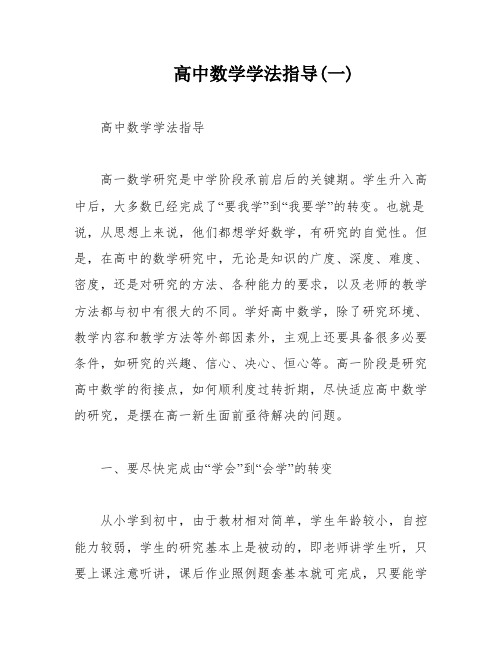 高中数学学法指导(一)

高中数学学法指导

高一数学研究是中学阶段承前启后的关键期。学生升入高中后，大多数已经完成了“要我学”到“我要学”的转变。也就是说，从思想上来说，他们都想学好数学，有研究的自觉性。但是，在高中的数学研究中，无论是知识的广度、深度、难度、密度，还是对研究的方法、各种能力的要求，以及老师的教学方法都与初中有很大的不同。学好高中数学，除了研究环境、教学内容和教学方法等外部因素外，主观上还要具备很多必要条件，如研究的兴趣、信心、决心、恒心等。高一阶段是研究高中数学的衔接点，如何顺利度过转折期，尽快适应高中数学的研究，是摆在高一新生面前亟待解决的问题。

一、要尽快完成由“学会”到“会学”的转变

从小学到初中，由于教材相对简单，学生年龄较小，自控能力较弱，学生的研究基本上是被动的，即老师讲学生听，只要上课注意听讲，课后作业照例题套基本就可完成，只要能学